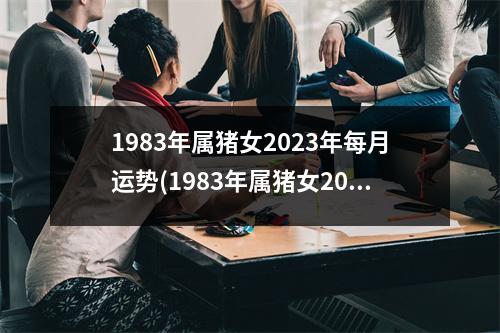 1983年属猪女2023年每月运势(1983年属猪女20...